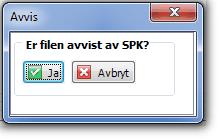 Avvis

Er filen avvist av SPK?

Ja

Avbryt